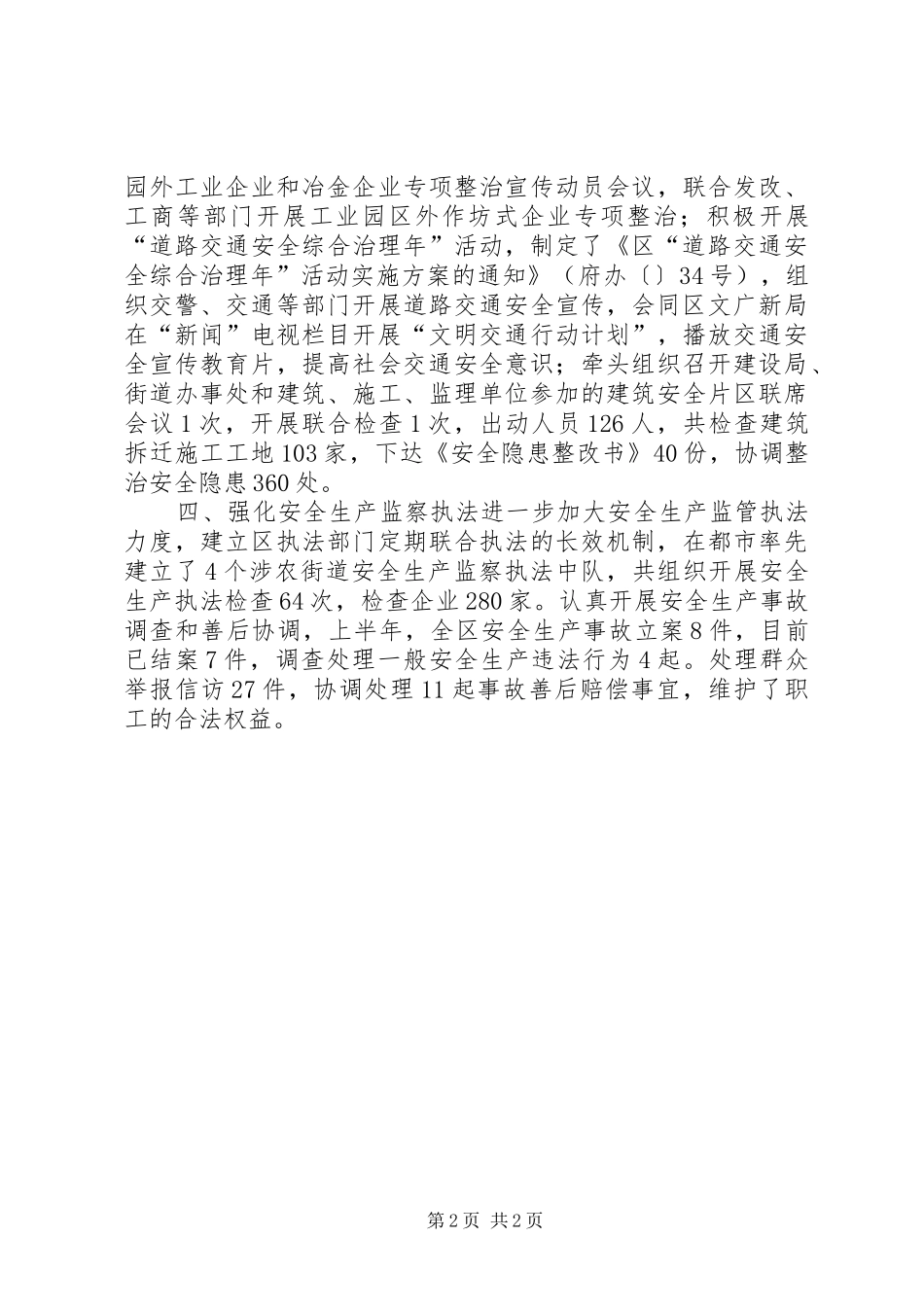 园外工业企业和冶金企业专项整治宣传动员会议，联合发改、工商等部门开展工业园区外作坊式企业专项整治；积极开展“道路交通安全综合治理年”活动，制定了《区“道路交通安全综合治理年”活动实施方案的通知》（府办〔〕34号），组织交警、交通等部门开展道路交通安全宣传，会同区文广新局在“新闻”电视栏目开展“文明交通行动计划”，播放交通安全宣传教育片，提高社会交通安全意识；牵头组织召开建设局、街道办事处和建筑、施工、监理单位参加的建筑安全片区联席会议1次，开展联合检查1次，出动人员126人，共检查建筑拆迁施工工地103家，下达《安全隐患整改书》40份，协调整治安全隐患360处。

四、强化安全生产监察执法进一步加大安全生产监管执法力度，建立区执法部门定期联合执法的长效机制，在都市率先建立了4个涉农街道安全生产监察执法中队，共组织开展安全生产执法检查64次，检查企业280家。认真开展安全生产事故调查和善后协调，上半年，全区安全生产事故立案8件，目前已结案7件，调查处理一般安全生产违法行为4起。处理群众举报信访27件，协调处理11起事故善后赔偿事宜，维护了职工的合法权益。

第2页 共2页